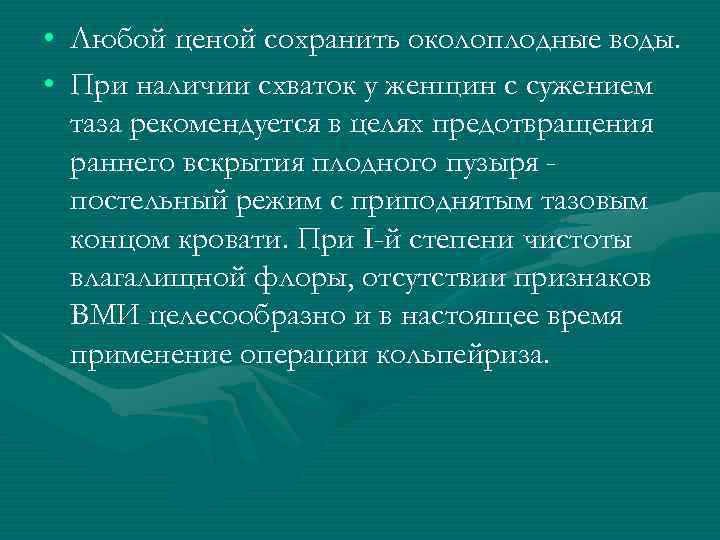 • Любой ценой сохранить околоплодные воды.

• При наличии схваток у женщин с сужением таза рекомендуется в целях предотвращения раннего вскрытия плодного пузыря - постельный режим с приподнятым тазовым концом кровати. При I-й степени чистоты влагалищной флоры, отсутствии признаков ВМИ целесообразно и в настоящее время применение операции кольпейриза.